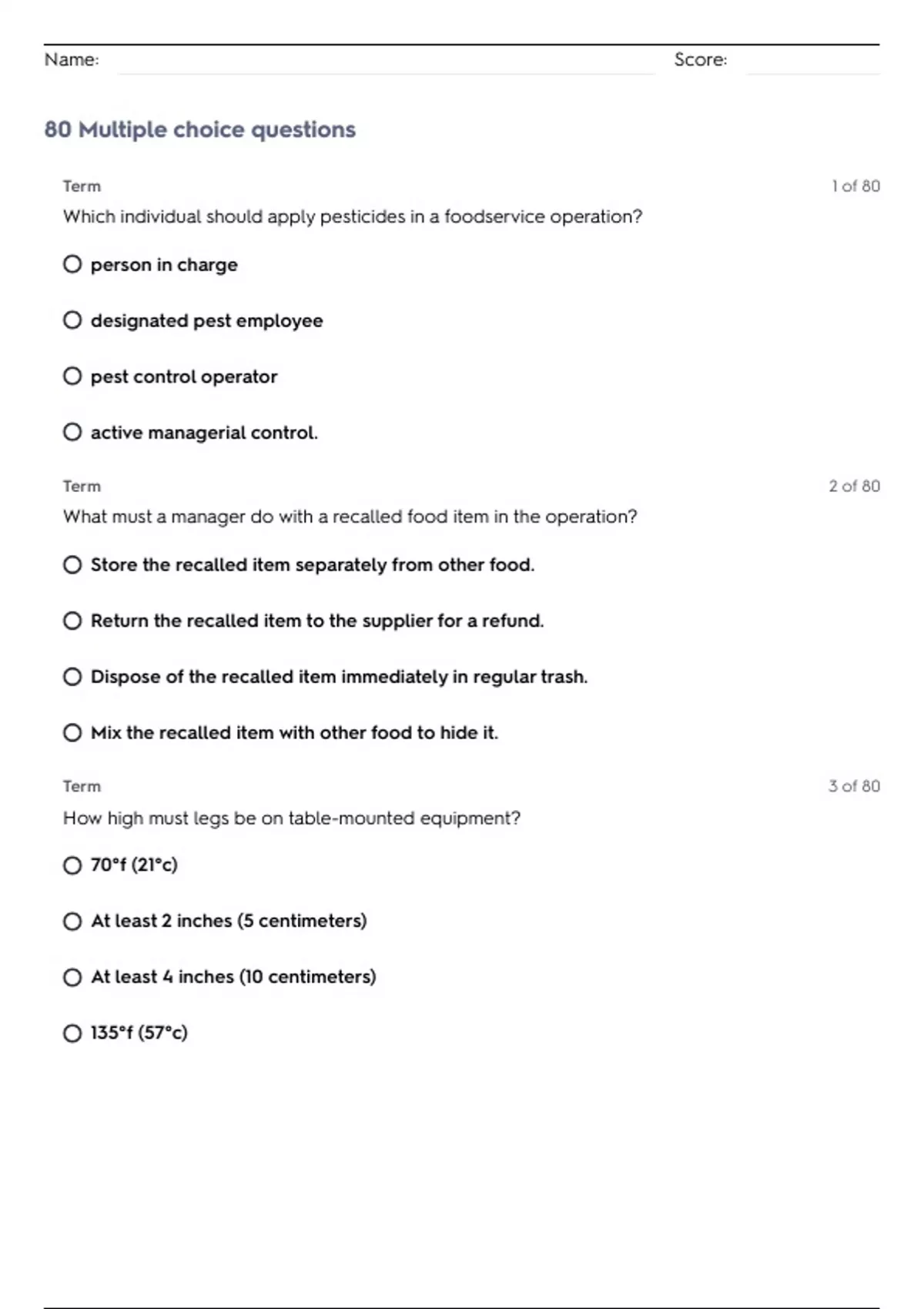 Name: Score:

80 Multiple choice questions

Term 1 of 80

Which individual should apply pesticides in a foodservice operation?

person in charge

designated pest employee

pest control operator

active managerial control.

Term 2 of 80

What must a manager do with a recalled food item in the operation?

Store the recalled item separately from other food.

Return the recalled item to the supplier for a refund.

Dispose of the recalled item immediately in regular trash.

Mix the recalled item with other food to hide it.

Term 3 of 80

How high must legs be on table-mounted equipment?

70°f (21°c)

At least 2 inches (5 centimeters)

At least 4 inches (10 centimeters)

135°f (57°c)